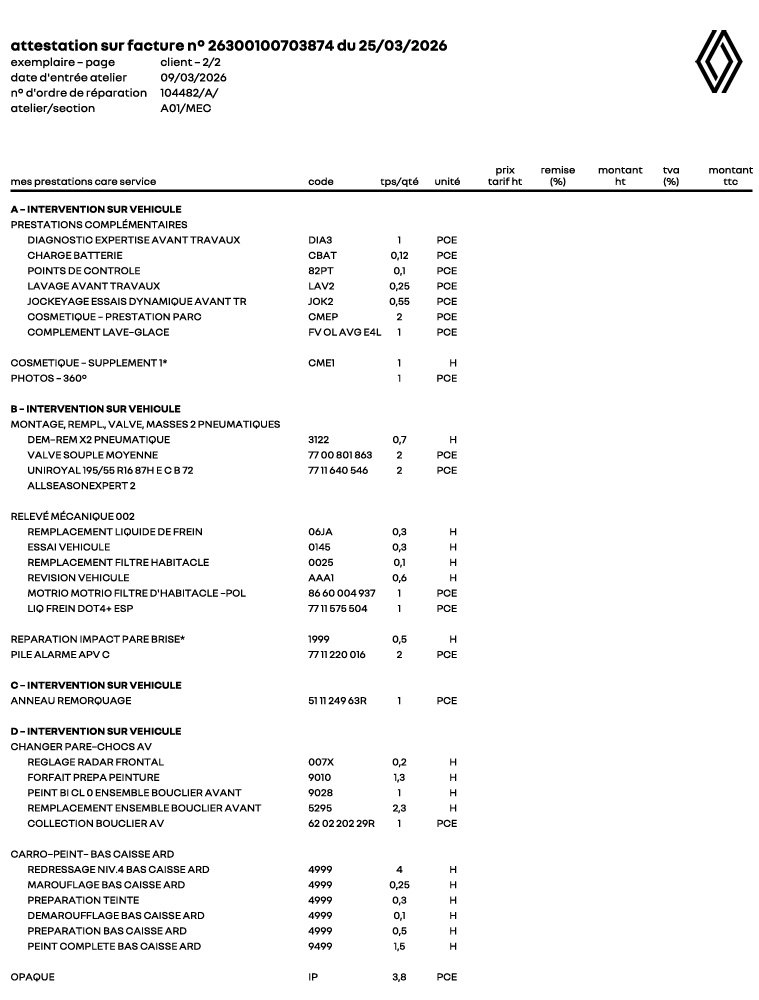 attestation sur facture n° 26300100703874 du 25/03/2026
exemplaire - page client - 2/2
date d'entrée atelier 09/03/2026
n° d'ordre de réparation 104482/A/
atelier/section A01/MEC

| mes prestations care service | code | tps/qté | unité | prix tarif ht | remise (%) | montant ht | tva (%) | montant ttc |
|---|---|---|---|---|---|---|---|---|
| A - INTERVENTION SUR VEHICULE | | | | | | | | |
| PRESTATIONS COMPLÉMENTAIRES | | | | | | | | |
| DIAGNOSTIC EXPERTISE AVANT TRAVAUX | DIA3 | 1 | PCE | | | | | |
| CHARGE BATTERIE | CBAT | 0,12 | PCE | | | | | |
| POINTS DE CONTROLE | 82PT | 0,1 | PCE | | | | | |
| LAVAGE AVANT TRAVAUX | LAV2 | 0,25 | PCE | | | | | |
| JOCKEYAGE ESSAIS DYNAMIQUE AVANT TR | JOK2 | 0,55 | PCE | | | | | |
| COSMETIQUE - PRESTATION PARC | CMEP | 2 | PCE | | | | | |
| COMPLEMENT LAVE-GLACE | FV OL AVG E4L | 1 | PCE | | | | | |
| COSMETIQUE - SUPPLEMENT 1* | CME1 | 1 | H | | | | | |
| PHOTOS - 360° | | 1 | PCE | | | | | |
| B - INTERVENTION SUR VEHICULE | | | | | | | | |
| MONTAGE, REMPL., VALVE, MASSES 2 PNEUMATIQUES | | | | | | | | |
| DEM-REM X2 PNEUMATIQUE | 3122 | 0,7 | H | | | | | |
| VALVE SOUPLE MOYENNE | 77 00 801 863 | 2 | PCE | | | | | |
| UNIROYAL 195/55 R16 87H E C B 72 ALLSEASONEXPERT 2 | 77 11 640 546 | 2 | PCE | | | | | |
| RELEVÉ MÉCANIQUE 002 | | | | | | | | |
| REMPLACEMENT LIQUIDE DE FREIN | 06JA | 0,3 | H | | | | | |
| ESSAI VEHICULE | 0145 | 0,3 | H | | | | | |
| REMPLACEMENT FILTRE HABITACLE | 0025 | 0,1 | H | | | | | |
| REVISION VEHICULE | AAA1 | 0,6 | H | | | | | |
| MOTRIO MOTRIO FILTRE D'HABITACLE -POL | 86 60 004 937 | 1 | PCE | | | | | |
| LIQ FREIN DOT4+ ESP | 77 11 575 504 | 1 | PCE | | | | | |
| REPARATION IMPACT PARE BRISE* | 1999 | 0,5 | H | | | | | |
| PILE ALARME APV C | 77 11 220 016 | 2 | PCE | | | | | |
| C - INTERVENTION SUR VEHICULE | | | | | | | | |
| ANNEAU REMORQUAGE | 51 11 249 63R | 1 | PCE | | | | | |
| D - INTERVENTION SUR VEHICULE | | | | | | | | |
| CHANGER PARE-CHOCS AV | | | | | | | | |
| REGLAGE RADAR FRONTAL | 007X | 0,2 | H | | | | | |
| FORFAIT PREPA PEINTURE | 9010 | 1,3 | H | | | | | |
| PEINT BI CL 0 ENSEMBLE BOUCLIER AVANT | 9028 | 1 | H | | | | | |
| REMPLACEMENT ENSEMBLE BOUCLIER AVANT | 5295 | 2,3 | H | | | | | |
| COLLECTION BOUCLIER AV | 62 02 202 29R | 1 | PCE | | | | | |
| CARRO-PEINT- BAS CAISSE ARD | | | | | | | | |
| REDRESSAGE NIV.4 BAS CAISSE ARD | 4999 | 4 | H | | | | | |
| MAROUFLAGE BAS CAISSE ARD | 4999 | 0,25 | H | | | | | |
| PREPARATION TEINTE | 4999 | 0,3 | H | | | | | |
| DEMAROUFFLAGE BAS CAISSE ARD | 4999 | 0,1 | H | | | | | |
| PREPARATION BAS CAISSE ARD | 4999 | 0,5 | H | | | | | |
| PEINT COMPLETE BAS CAISSE ARD | 9499 | 1,5 | H | | | | | |
| OPAQUE | IP | 3,8 | PCE | | | | | |